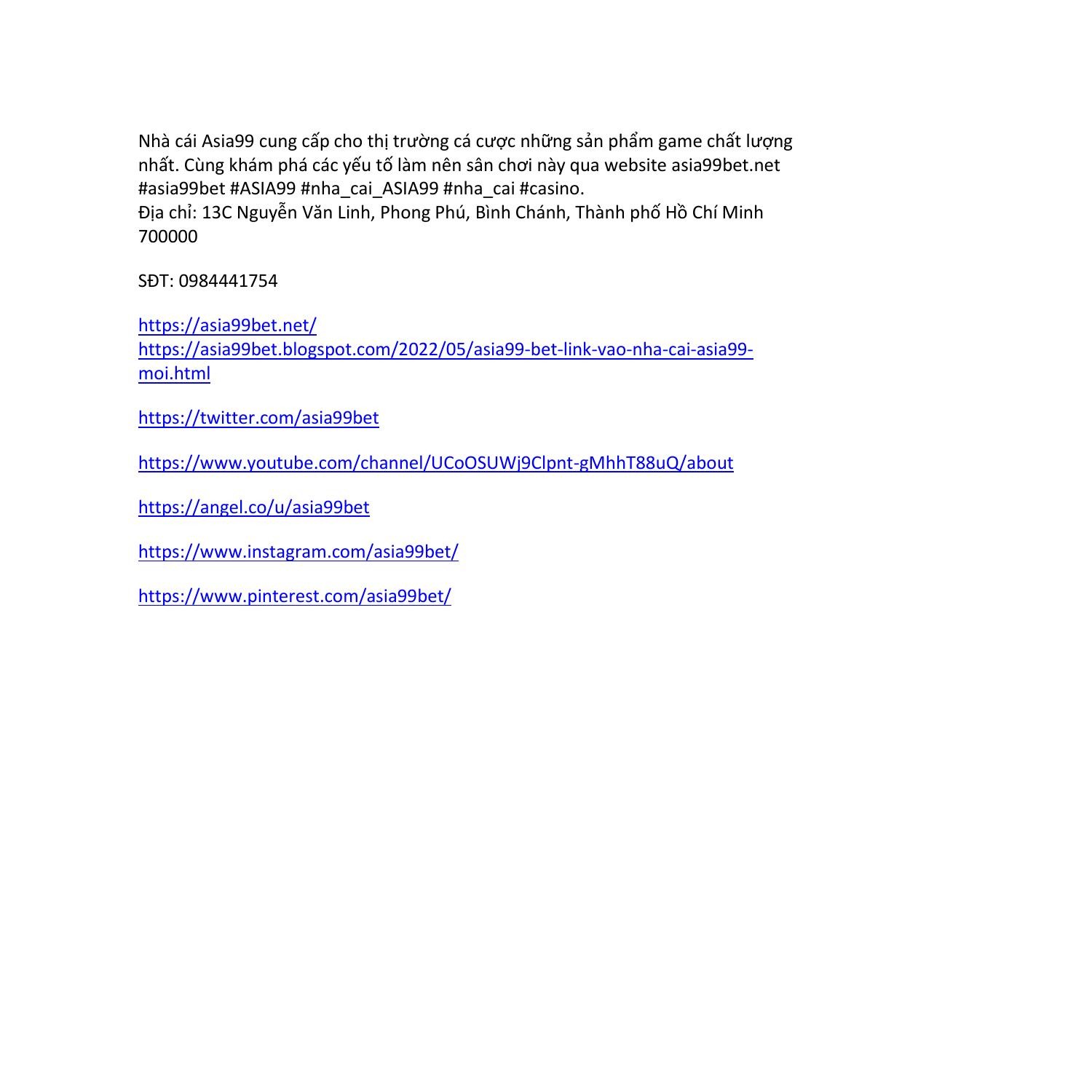 Nhà cái Asia99 cung cấp cho thị trường cá cược những sản phẩm game chất lượng nhất. Cùng khám phá các yếu tố làm nên sân chơi này qua website asia99bet.net #asia99bet #ASIA99 #nha_cai_ASIA99 #nha_cai #casino.
Địa chỉ: 13C Nguyễn Văn Linh, Phong Phú, Bình Chánh, Thành phố Hồ Chí Minh 700000

SĐT: 0984441754

https://asia99bet.net/
https://asia99bet.blogspot.com/2022/05/asia99-bet-link-vao-nha-cai-asia99-moi.html

https://twitter.com/asia99bet

https://www.youtube.com/channel/UCoOSUWj9Clpnt-gMhhT88uQ/about

https://angel.co/u/asia99bet

https://www.instagram.com/asia99bet/

https://www.pinterest.com/asia99bet/